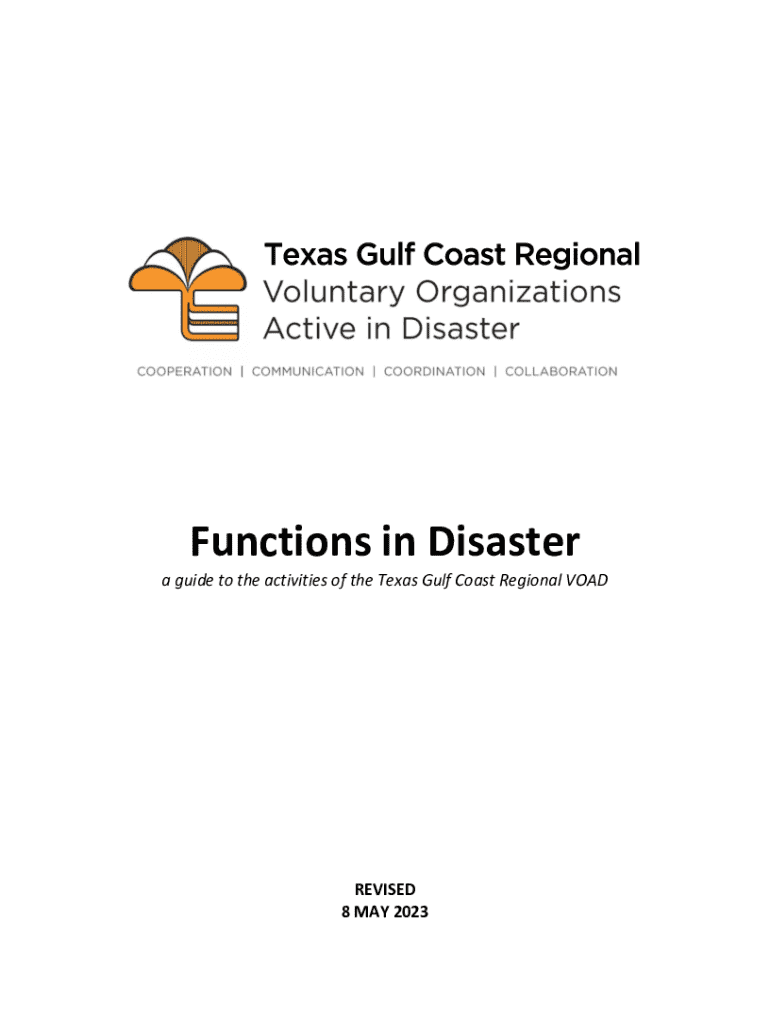 Texas Gulf Coast Regional
Voluntary Organizations
Active in Disaster

COOPERATION | COMMUNICATION | COORDINATION | COLLABORATION

Functions in Disaster

a guide to the activities of the Texas Gulf Coast Regional VOAD

REVISED
8 MAY 2023